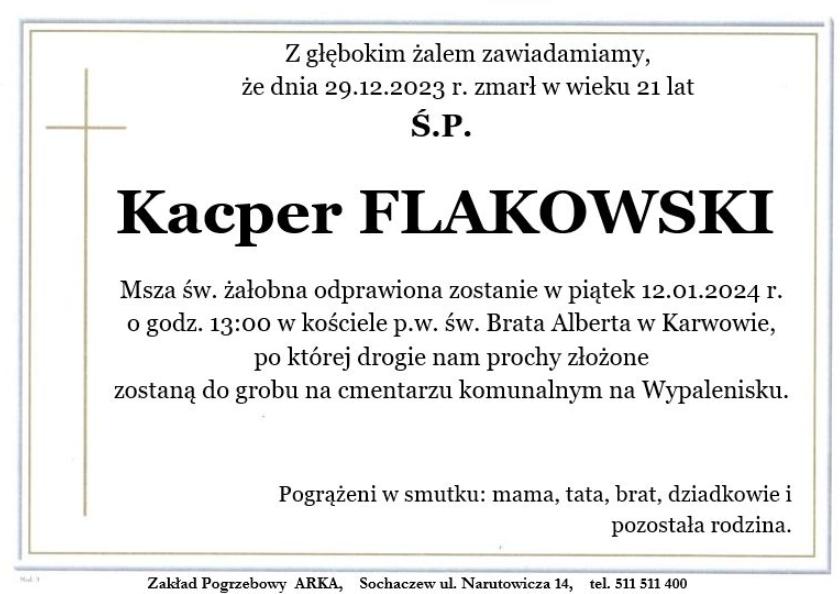 Z głębokim żalem zawiadamiamy,
że dnia 29.12.2023 r. zmarł w wieku 21 lat
Ś.P.

Kacper FLAKOWSKI

Msza św. żałobna odprawiona zostanie w piątek 12.01.2024 r.
o godz. 13:00 w kościele p.w. św. Brata Alberta w Karwowie,
po której drogie nam prochy złożone
zostaną do grobu na cmentarzu komunalnym na Wypalenisku.

Pogrążeni w smutku: mama, tata, brat, dziadkowie i
pozostała rodzina.

Zakład Pogrzebowy ARKA, Sochaczew ul. Narutowicza 14, tel. 511 511 400